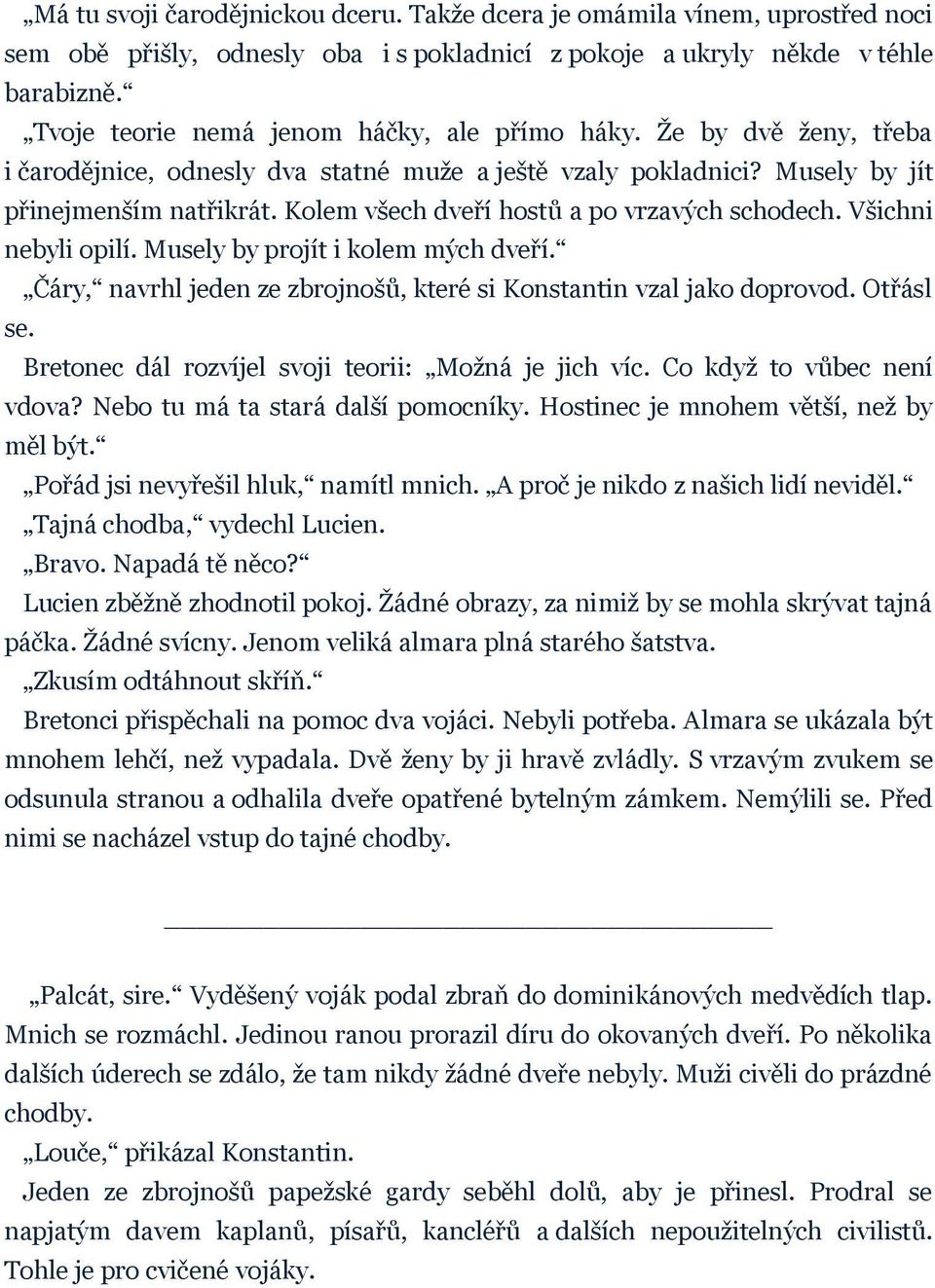 „Má tu svoji čarodějnickou dceru. Takže dcera je omámila vínem, uprostřed noci sem obě přišly, odnesly oba i s pokladnicí z pokoje a ukryly někde v téhle barabizně.“

„Tvoje teorie nemá jenom háčky, ale přímo háky. Že by dvě ženy, třeba i čarodějnice, odnesly dva statné muže a ještě vzaly pokladnici? Musely by jít přinejmenším natřikrát. Kolem všech dveří hostů a po vrzavých schodech. Všichni nebyli opilí. Musely by projít i kolem mých dveří.“

„Čáry,“ navrhl jeden ze zbrojnošů, které si Konstantin vzal jako doprovod. Otřásl se.

Bretonec dál rozvíjel svoji teorii: „Možná je jich víc. Co když to vůbec není vdova? Nebo tu má ta stará další pomocníky. Hostinec je mnohem větší, než by měl být.“

„Pořád jsi nevyřešil hluk,“ namítl mnich. „A proč je nikdo z našich lidí neviděl.“

„Tajná chodba,“ vydechl Lucien.

„Bravo. Napadá tě něco?“

Lucien zběžně zhodnotil pokoj. Žádné obrazy, za nimiž by se mohla skrývat tajná páčka. Žádné svícny. Jenom veliká almara plná starého šatstva.

„Zkusím odtáhnout skříň.“

Bretonci přispěchali na pomoc dva vojáci. Nebyli potřeba. Almara se ukázala být mnohem lehčí, než vypadala. Dvě ženy by ji hravě zvládly. S vrzavým zvukem se odsunula stranou a odhalila dveře opatřené bytelným zámkem. Nemýlili se. Před nimi se nacházel vstup do tajné chodby.

„Palcát, sire.“ Vyděšený voják podal zbraň do dominikánových medvědích tlap. Mnich se rozmáchl. Jedinou ranou prorazil díru do okovaných dveří. Po několika dalších úderech se zdálo, že tam nikdy žádné dveře nebyly. Muži civěli do prázdné chodby.

„Louče,“ přikázal Konstantin.

Jeden ze zbrojnošů papežské gardy seběhl dolů, aby je přinesl. Prodral se napjatým davem kaplanů, písařů, kancléřů a dalších nepoužitelných civilistů. Tohle je pro cvičené vojáky.